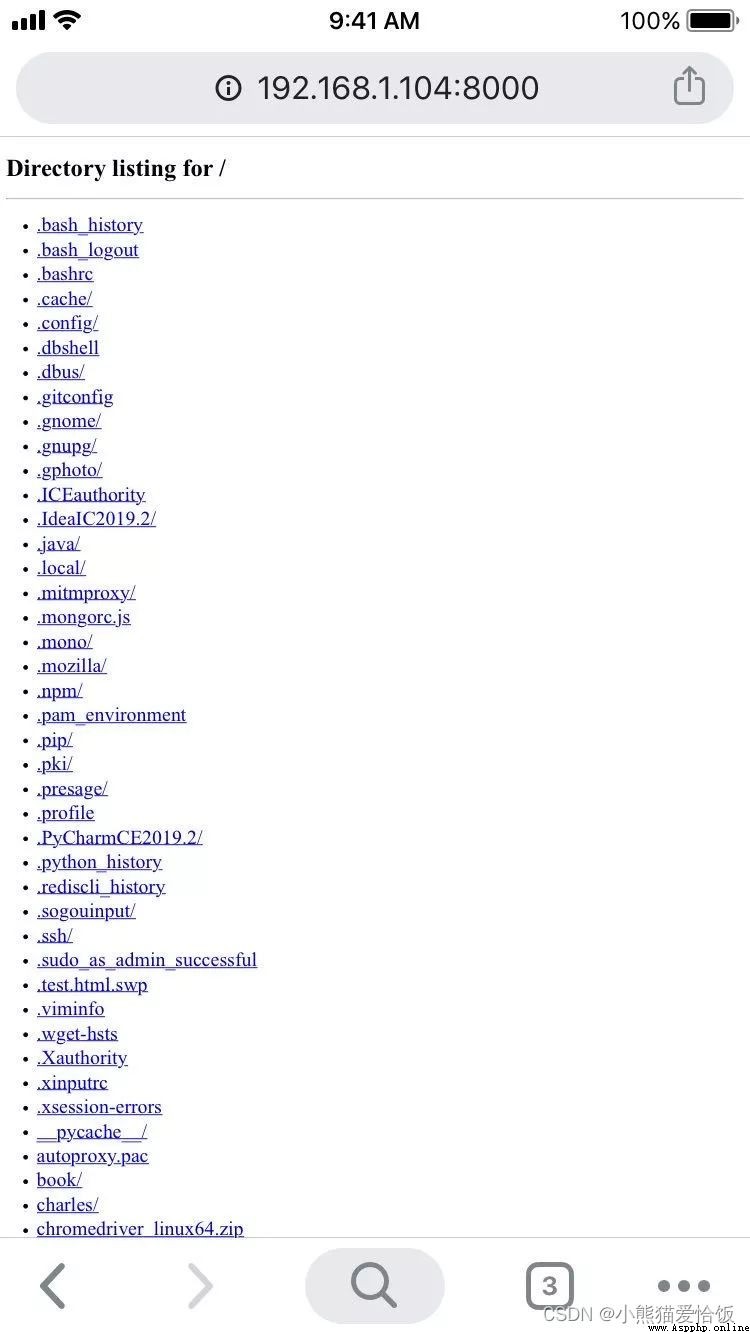 9:41 AM
100%
192.168.1.104:8000

Directory listing for /

- .bash_history
- .bash_logout
- .bashrc
- .cache/
- .config/
- .dbshell
- .dbus/
- .gitconfig
- .gnome/
- .gnupg/
- .gphoto/
- .ICEauthority
- .IdeaIC2019.2/
- .java/
- .local/
- .mitmproxy/
- .mongorc.js
- .mono/
- .mozilla/
- .npm/
- .pam_environment
- .pip/
- .pki/
- .presage/
- .profile
- .PyCharmCE2019.2/
- .python_history
- .rediscli_history
- .sogouinput/
- .ssh/
- .sudo_as_admin_successful
- .test.html.swp
- .viminfo
- .wget-hsts
- .Xauthority
- .xinputrc
- .xsession-errors
- __pycache__/
- autoproxy.pac
- book/
- charles/
- chromedriver_linux64.zip

3
CSDN @小熊猫爱恰饭
www.Aspphp.online